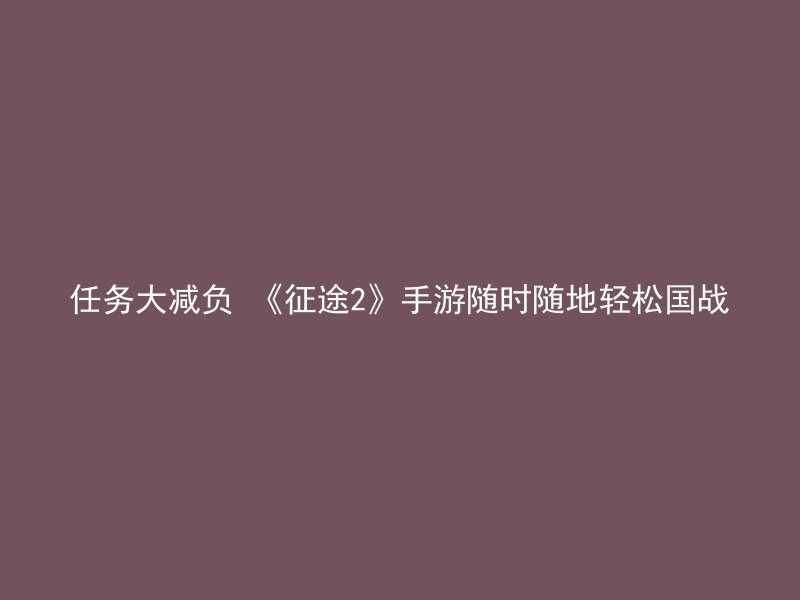 任务大减负 《征途2》手游随时随地轻松国战